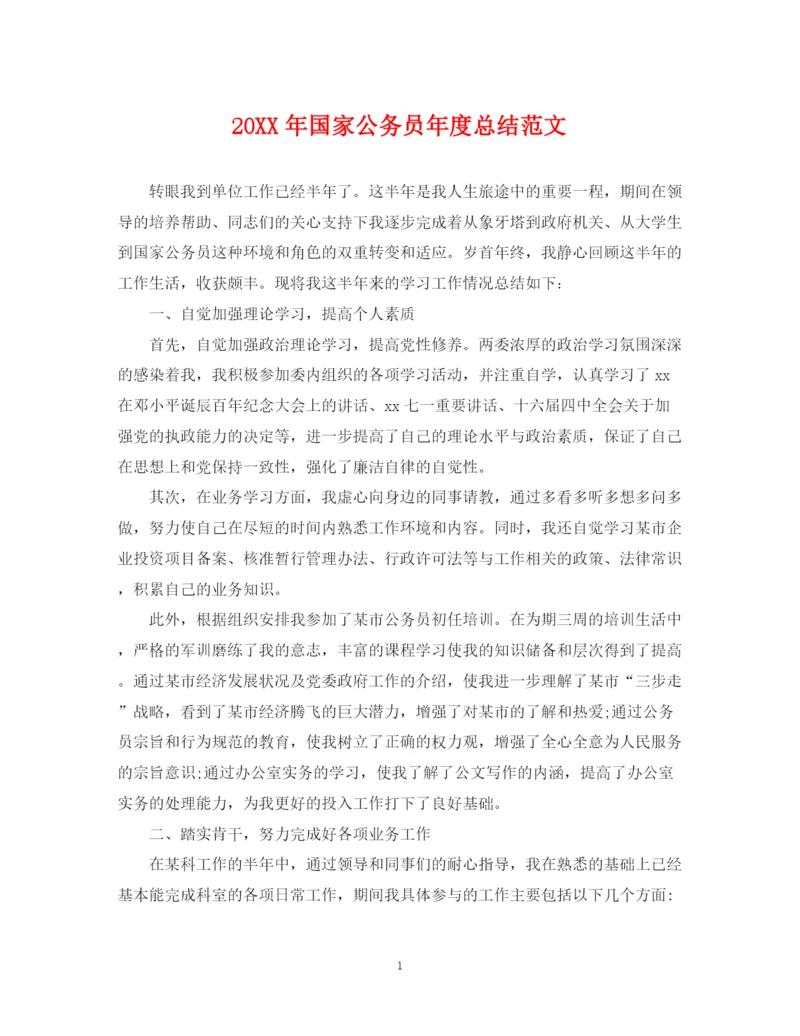 20XX 年国家公务员年度总结范文

转眼我到单位工作已经半年了。这半年是我人生旅途中的重要一程，期间在领导的培养帮助、同志们的关心支持下我逐步完成着从象牙塔到政府机关、从大学生到国家公务员这种环境和角色的双重转变和适应。岁首年终，我静心回顾这半年的工作生活，收获颇丰。现将我这半年来的学习工作情况总结如下：

一、自觉加强理论学习，提高个人素质

首先，自觉加强政治理论学习，提高党性修养。两委浓厚的政治学习氛围深深的感染着我，我积极参加委内组织的各项学习活动，并注重自学，认真学习了 xx 在邓小平诞辰百年纪念大会上的讲话、xx 七一重要讲话、十六届四中全会关于加强党的执政能力的决定等，进一步提高了自己的理论水平与政治素质，保证了自己在思想上和党保持一致性，强化了廉洁自律的自觉性。

其次，在业务学习方面，我虚心向身边的同事请教，通过多看多听多想多问多做，努力使自己在尽短的时间内熟悉工作环境和内容。同时，我还自觉学习某市企业投资项目备案、核准暂行管理办法、行政许可法等与工作相关的政策、法律常识，积累自己的业务知识。

此外，根据组织安排我参加了某市公务员初任培训。在为期三周的培训生活中，严格的军训磨练了我的意志，丰富的课程学习使我的知识储备和层次得到了提高。通过某市经济发展状况及党委政府工作的介绍，使我进一步理解了某市“三步走”战略，看到了某市经济腾飞的巨大潜力，增强了对某市的了解和热爱;通过公务员宗旨和行为规范的教育，使我树立了正确的权力观，增强了全心全意为人民服务的宗旨意识;通过办公室实务的学习，使我了解了公文写作的内涵，提高了办公室实务的处理能力，为我更好的投入工作打下了良好基础。

二、踏实肯干，努力完成好各项业务工作

在某科工作的半年中，通过领导和同事们的耐心指导，我在熟悉的基础上已经基本能完成科室的各项日常工作，期间我具体参与的工作主要包括以下几个方面：

1